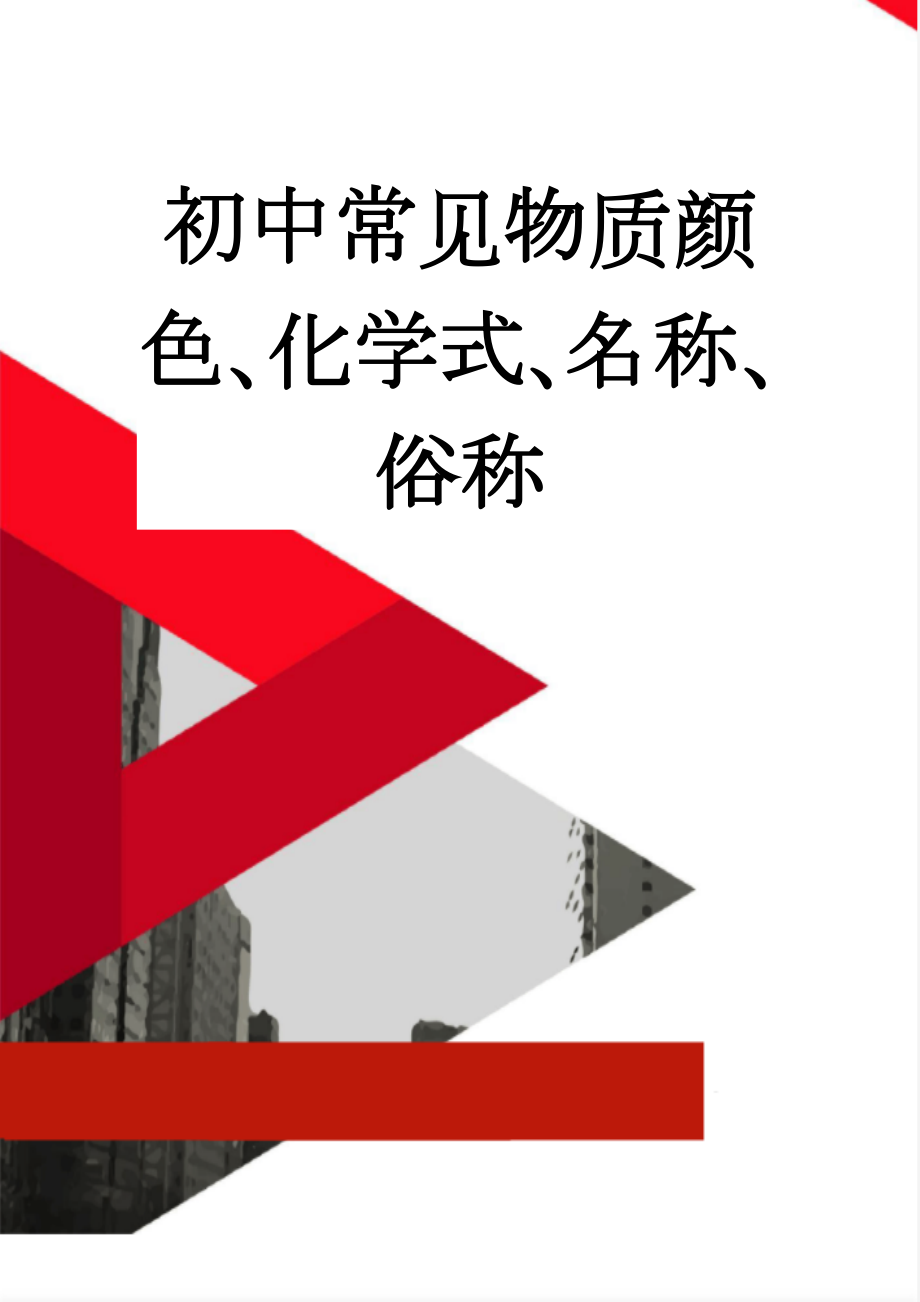 初中常见物质颜色、化学式、名称、俗称